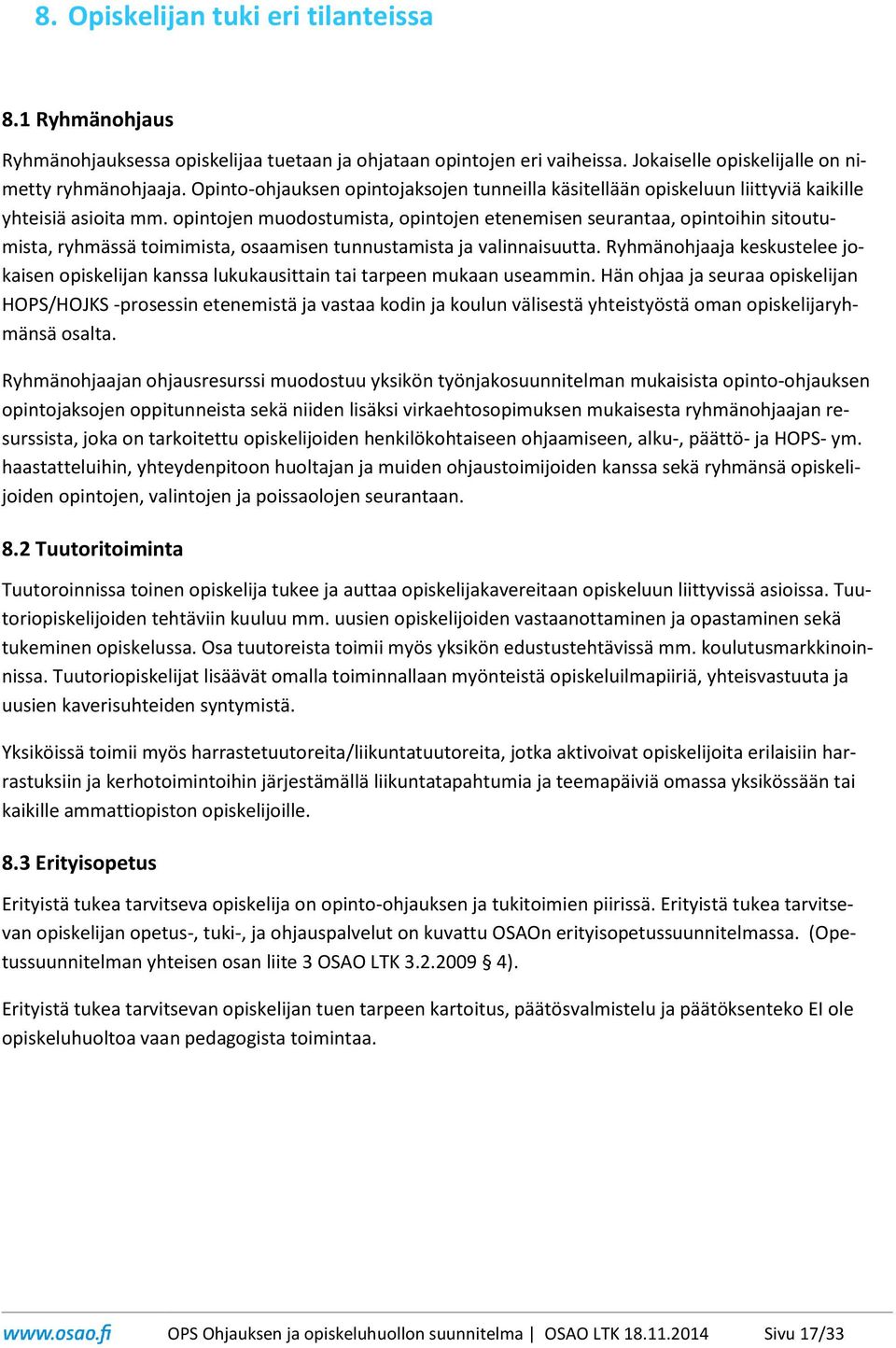 8. Opiskelijan tuki eri tilanteissa

8.1 Ryhmänohjaus

Ryhmänohjauksessa opiskelijaa tuetaan ja ohjataan opintojen eri vaiheissa. Jokaiselle opiskelijalle on nimetty ryhmänohjaaja. Opinto-ohjauksen opintojaksojen tunneilla käsitellään opiskeluun liittyviä kaikille yhteisiä asioita mm. opintojen muodostumista, opintojen etenemisen seurantaa, opintoihin sitoutumista, ryhmässä toimimista, osaamisen tunnustamista ja valinnaisuutta. Ryhmänohjaaja keskustelee jokaisen opiskelijan kanssa lukukausittain tai tarpeen mukaan useammin. Hän ohjaa ja seuraa opiskelijan HOPS/HOJKS -prosessin etenemistä ja vastaa kodin ja koulun välisestä yhteistyöstä oman opiskelijaryhmänsä osalta.

Ryhmänohjaajan ohjausresurssi muodostuu yksikön työnjakosuunnitelman mukaisista opinto-ohjauksen opintojaksojen oppitunneista sekä niiden lisäksi virkaehtosopimuksen mukaisesta ryhmänohjaajan resurssista, joka on tarkoitettu opiskelijoiden henkilökohtaiseen ohjaamiseen, alku-, päättö- ja HOPS- ym. haastatteluihin, yhteydenpitoon huoltajan ja muiden ohjaustoimijoiden kanssa sekä ryhmänsä opiskelijoiden opintojen, valintojen ja poissaolojen seurantaan.

8.2 Tuutoritoiminta

Tuutoroinnissa toinen opiskelija tukee ja auttaa opiskelijakavereitaan opiskeluun liittyvissä asioissa. Tuutoriopiskelijoiden tehtäviin kuuluu mm. uusien opiskelijoiden vastaanottaminen ja opastaminen sekä tukeminen opiskelussa. Osa tuutoreista toimii myös yksikön edustustehtävissä mm. koulutusmarkkinoinnissa. Tuutoriopiskelijat lisäävät omalla toiminnallaan myönteistä opiskeluilmapiiriä, yhteisvastuuta ja uusien kaverisuhteiden syntymistä.

Yksiköissä toimii myös harrastetuutoreita/liikuntatuutoreita, jotka aktivoivat opiskelijoita erilaisiin harrastuksiin ja kerhotoimintoihin järjestämällä liikuntatapahtumia ja teemapäiviä omassa yksikössään tai kaikille ammattiopiston opiskelijoille.

8.3 Erityisopetus

Erityistä tukea tarvitseva opiskelija on opinto-ohjauksen ja tukitoimien piirissä. Erityistä tukea tarvitsevan opiskelijan opetus-, tuki-, ja ohjauspalvelut on kuvattu OSAOn erityisopetussuunnitelmassa. (Opetussuunnitelman yhteisen osan liite 3 OSAO LTK 3.2.2009 § 4).

Erityistä tukea tarvitsevan opiskelijan tuen tarpeen kartoitus, päätösvalmistelu ja päätöksenteko EI ole opiskeluhuoltoa vaan pedagogista toimintaa.

www.osao.fi OPS Ohjauksen ja opiskeluhuollon suunnitelma | OSAO LTK 18.11.2014 Sivu 17/33